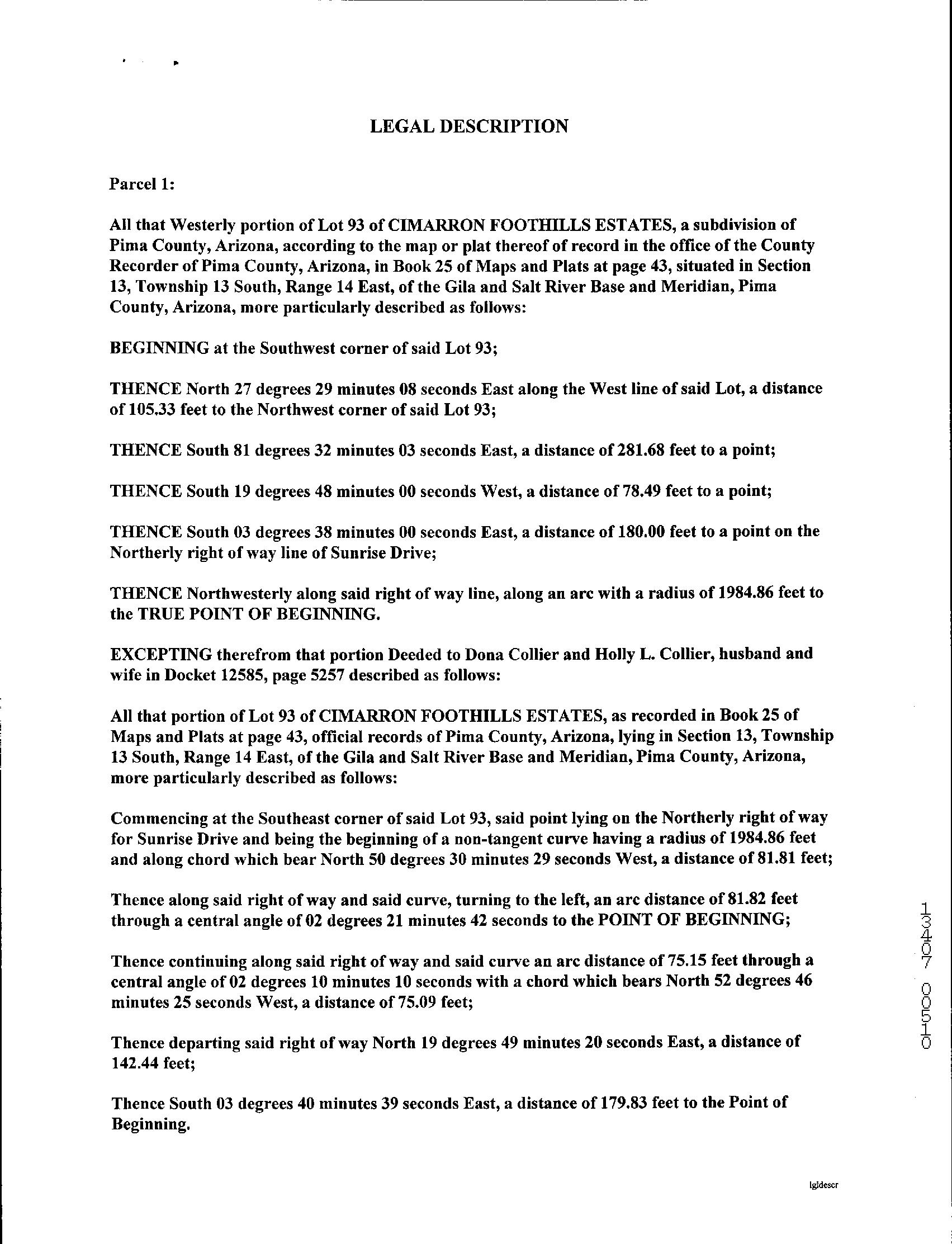 LEGAL DESCRIPTION

Parcel 1:

All that Westerly portion of Lot 93 of CIMARRON FOOTHILLS ESTATES, a subdivision of Pima County, Arizona, according to the map or plat thereof of record in the office of the County Recorder of Pima County, Arizona, in Book 25 of Maps and Plats at page 43, situated in Section 13, Township 13 South, Range 14 East, of the Gila and Salt River Base and Meridian, Pima County, Arizona, more particularly described as follows:

BEGINNING at the Southwest corner of said Lot 93;

THENCE North 27 degrees 29 minutes 08 seconds East along the West line of said Lot, a distance of 105.33 feet to the Northwest corner of said Lot 93;

THENCE South 81 degrees 32 minutes 03 seconds East, a distance of 281.68 feet to a point;

THENCE South 19 degrees 48 minutes 00 seconds West, a distance of 78.49 feet to a point;

THENCE South 03 degrees 38 minutes 00 seconds East, a distance of 180.00 feet to a point on the Northerly right of way line of Sunrise Drive;

THENCE Northwesterly along said right of way line, along an arc with a radius of 1984.86 feet to the TRUE POINT OF BEGINNING.

EXCEPTING therefrom that portion Deeded to Dona Collier and Holly L. Collier, husband and wife in Docket 12585, page 5257 described as follows:

All that portion of Lot 93 of CIMARRON FOOTHILLS ESTATES, as recorded in Book 25 of Maps and Plats at page 43, official records of Pima County, Arizona, lying in Section 13, Township 13 South, Range 14 East, of the Gila and Salt River Base and Meridian, Pima County, Arizona, more particularly described as follows:

Commencing at the Southeast corner of said Lot 93, said point lying on the Northerly right of way for Sunrise Drive and being the beginning of a non-tangent curve having a radius of 1984.86 feet and along chord which bear North 50 degrees 30 minutes 29 seconds West, a distance of 81.81 feet;

Thence along said right of way and said curve, turning to the left, an arc distance of 81.82 feet through a central angle of 02 degrees 21 minutes 42 seconds to the POINT OF BEGINNING;

Thence continuing along said right of way and said curve an arc distance of 75.15 feet through a central angle of 02 degrees 10 minutes 10 seconds with a chord which bears North 52 degrees 46 minutes 25 seconds West, a distance of 75.09 feet;

Thence departing said right of way North 19 degrees 49 minutes 20 seconds East, a distance of 142.44 feet;

Thence South 03 degrees 40 minutes 39 seconds East, a distance of 179.83 feet to the Point of Beginning.

13407 00510

lgldescr